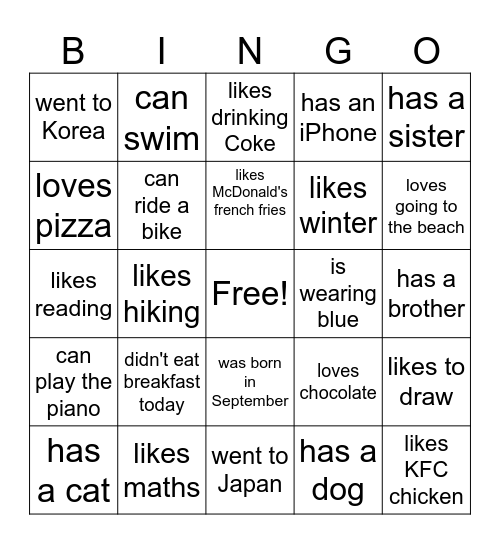 | B | I | N | G | O |
|---|---|---|---|---|
| went to Korea | can swim | likes drinking Coke | has an iPhone | has a sister |
| loves pizza | can ride a bike | likes McDonald's french fries | likes winter | loves going to the beach |
| likes reading | likes hiking | Free! | is wearing blue | has a brother |
| can play the piano | didn't eat breakfast today | was born in September | loves chocolate | likes to draw |
| has a cat | likes maths | went to Japan | has a dog | likes KFC chicken |